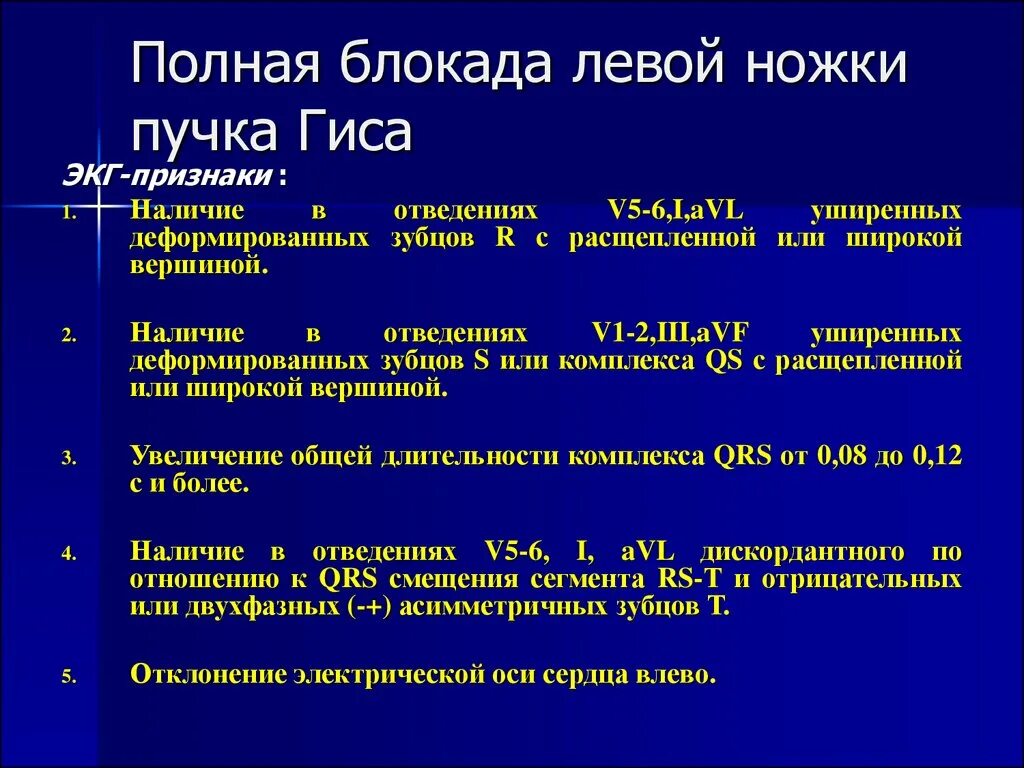 Полная блокада левой ножки пучка Гиса

ЭКГ-признаки :

1. Наличие в отведениях V5-6,I,aVL уширенных деформированных зубцов R с расщепленной или широкой вершиной.

2. Наличие в отведениях V1-2,III,aVF уширенных деформированных зубцов S или комплекса QS с расщепленной или широкой вершиной.

3. Увеличение общей длительности комплекса QRS от 0,08 до 0,12 с и более.

4. Наличие в отведениях V5-6, I, aVL дискордантного по отношению к QRS смещения сегмента RS-T и отрицательных или двухфазных (-+) асимметричных зубцов T.

5. Отклонение электрической оси сердца влево.